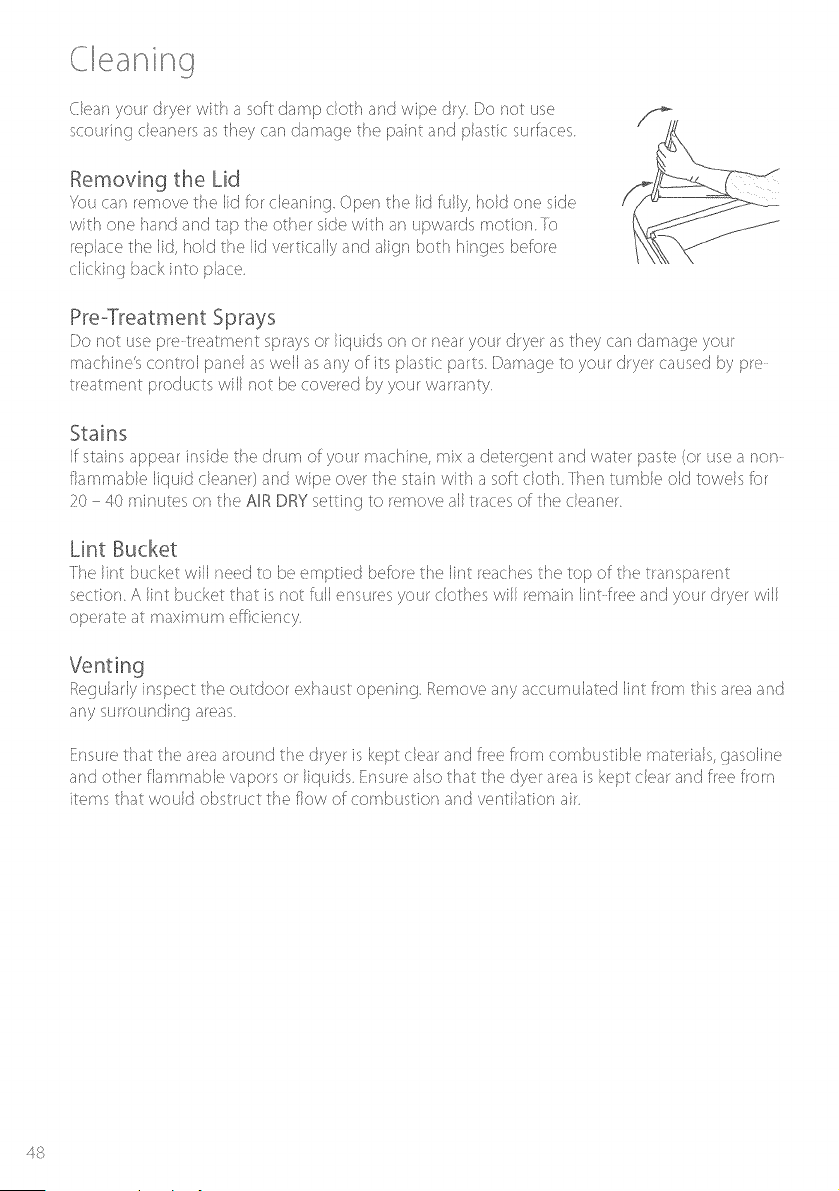 Cleaning

Clean your dryer with a soft damp cloth and wipe dry. Do not use scouring cleaners as they can damage the paint and plastic surfaces.

Removing the Lid

You can remove the lid for cleaning. Open the lid fully, hold one side with one hand and tap the other side with an upwards motion. To replace the lid, hold the lid vertically and align both hinges before clicking back into place.

Pre-Treatment Sprays

Do not use pre-treatment sprays or liquids on or near your dryer as they can damage your machine's control panel as well as any of its plastic parts. Damage to your dryer caused by pre-treatment products will not be covered by your warranty.

Stains

If stains appear inside the drum of your machine, mix a detergent and water paste (or use a non-flammable liquid cleaner) and wipe over the stain with a soft cloth. Then tumble old towels for 20 – 40 minutes on the AIR DRY setting to remove all traces of the cleaner.

Lint Bucket

The lint bucket will need to be emptied before the lint reaches the top of the transparent section. A lint bucket that is not full ensures your clothes will remain lint-free and your dryer will operate at maximum efficiency.

Venting

Regularly inspect the outdoor exhaust opening. Remove any accumulated lint from this area and any surrounding areas.

Ensure that the area around the dryer is kept clear and free from combustible materials, gasoline and other flammable vapors or liquids. Ensure also that the dyer area is kept clear and free from items that would obstruct the flow of combustion and ventilation air.

48